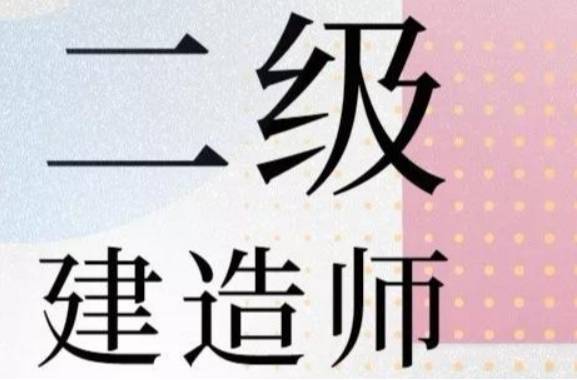 二级
建造师